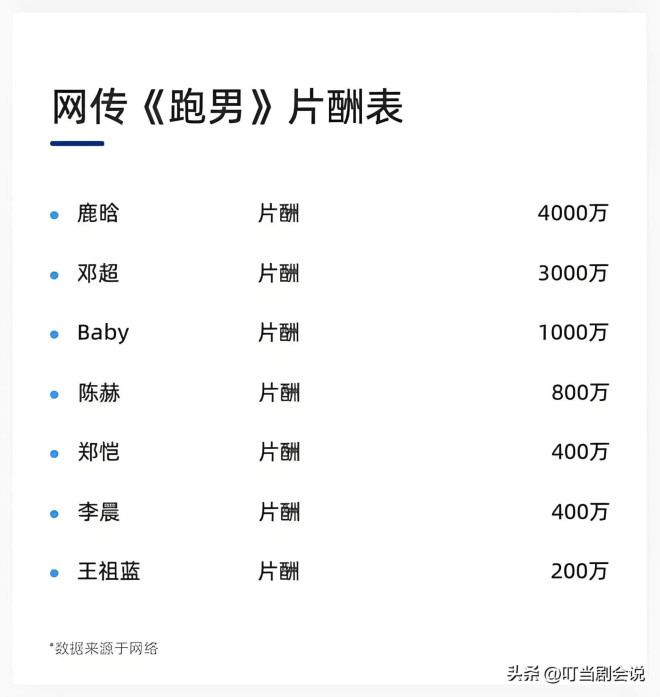 网传《跑男》片酬表

• 鹿晗 片酬 4000万
• 邓超 片酬 3000万
• Baby 片酬 1000万
• 陈赫 片酬 800万
• 郑恺 片酬 400万
• 李晨 片酬 400万
• 王祖蓝 片酬 200万

*数据来源于网络

头条 @叮当剧会说